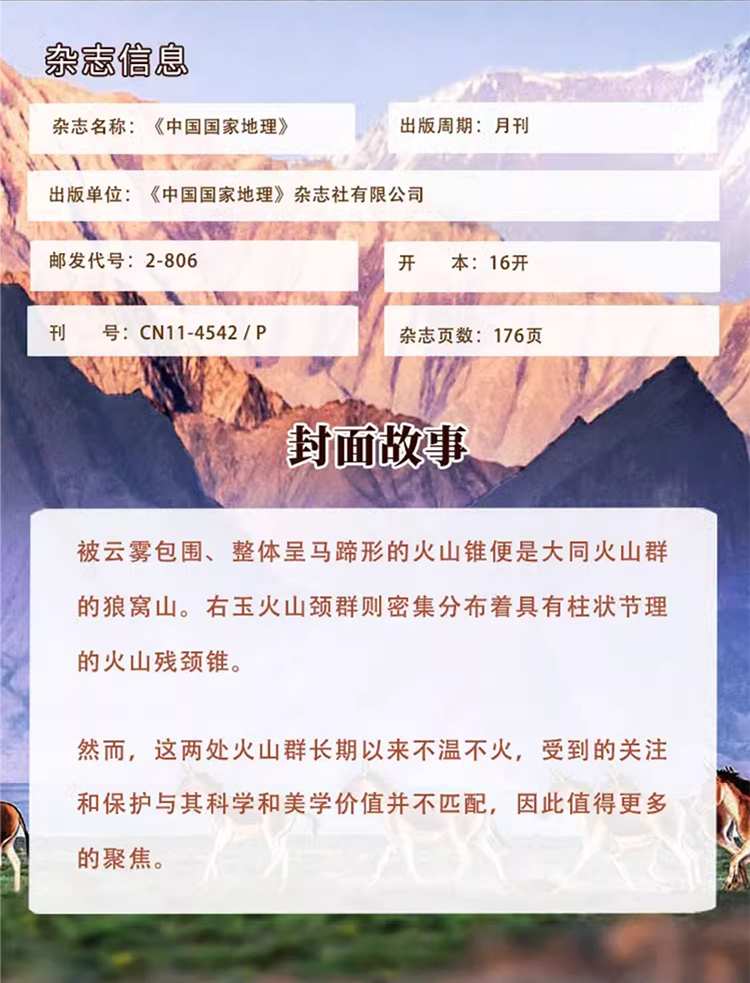 杂志信息

杂志名称：《中国国家地理》

出版周期：月刊

出版单位：《中国国家地理》杂志社有限公司

邮发代号：2-806

开　本：16开

刊　号：CN11-4542 / P

杂志页数：176页

封面故事

被云雾包围、整体呈马蹄形的火山锥便是大同火山群的狼窝山。右玉火山颈群则密集分布着具有柱状节理的火山残颈锥。

然而，这两处火山群长期以来不温不火，受到的关注和保护与其科学和美学价值并不匹配，因此值得更多的聚焦。